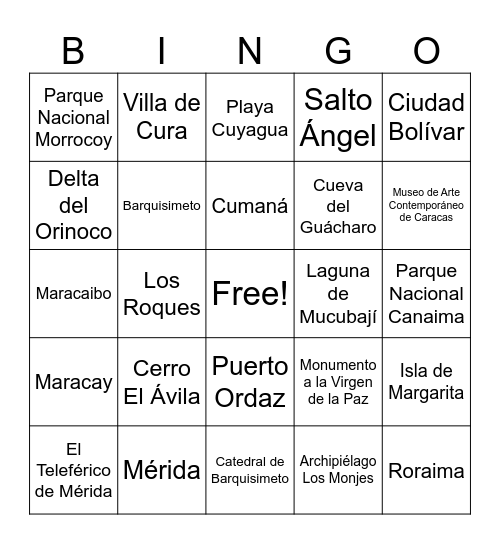 | B | I | N | G | O |
|---|---|---|---|---|
| Parque Nacional Morrocoy | Villa de Cura | Playa Cuyagua | Salto Ángel | Ciudad Bolívar |
| Delta del Orinoco | Barquisimeto | Cumaná | Cueva del Guácharo | Museo de Arte Contemporáneo de Caracas |
| Maracaibo | Los Roques | Free! | Laguna de Mucubají | Parque Nacional Canaima |
| Maracay | Cerro El Ávila | Puerto Ordaz | Monumento a la Virgen de la Paz | Isla de Margarita |
| El Teleférico de Mérida | Mérida | Catedral de Barquisimeto | Archipiélago Los Monjes | Roraima |